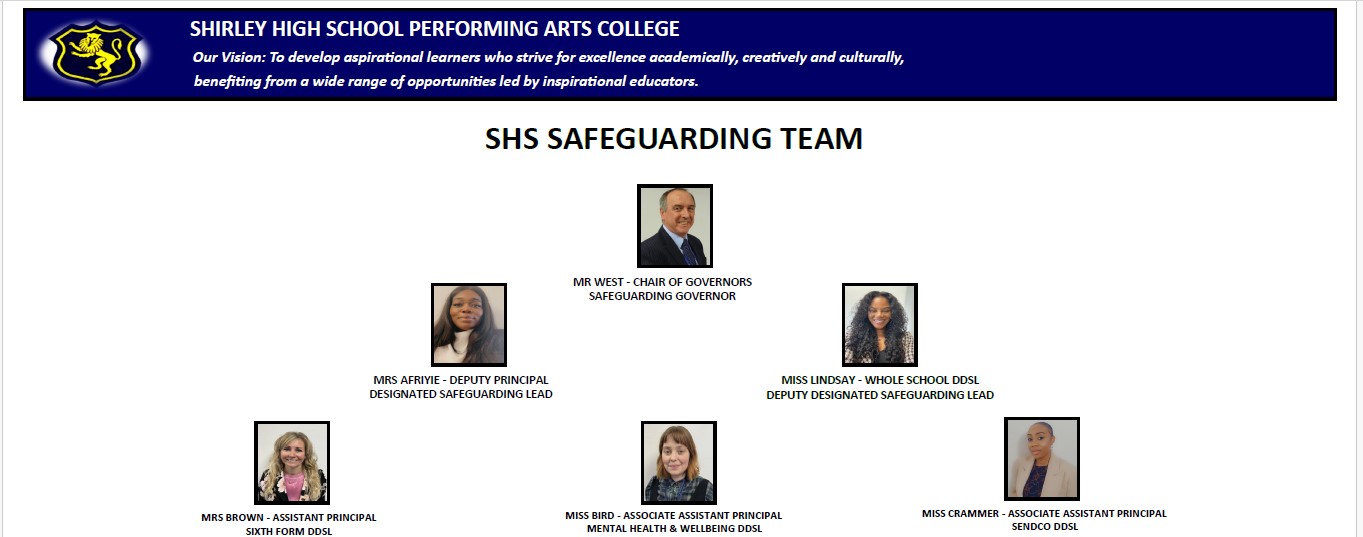 SHIRLEY HIGH SCHOOL PERFORMING ARTS COLLEGE

Our Vision: To develop aspirational learners who strive for excellence academically, creatively and culturally, benefiting from a wide range of opportunities led by inspirational educators.

SHS SAFEGUARDING TEAM

MR WEST - CHAIR OF GOVERNORS
SAFEGUARDING GOVERNOR

MRS AFRIYIE - DEPUTY PRINCIPAL
DESIGNATED SAFEGUARDING LEAD

MISS LINDSAY - WHOLE SCHOOL DDSL
DEPUTY DESIGNATED SAFEGUARDING LEAD

MRS BROWN - ASSISTANT PRINCIPAL
SIXTH FORM DDSL

MISS BIRD - ASSOCIATE ASSISTANT PRINCIPAL
MENTAL HEALTH & WELLBEING DDSL

MISS CRAMMER - ASSOCIATE ASSISTANT PRINCIPAL
SENDCO DDSL